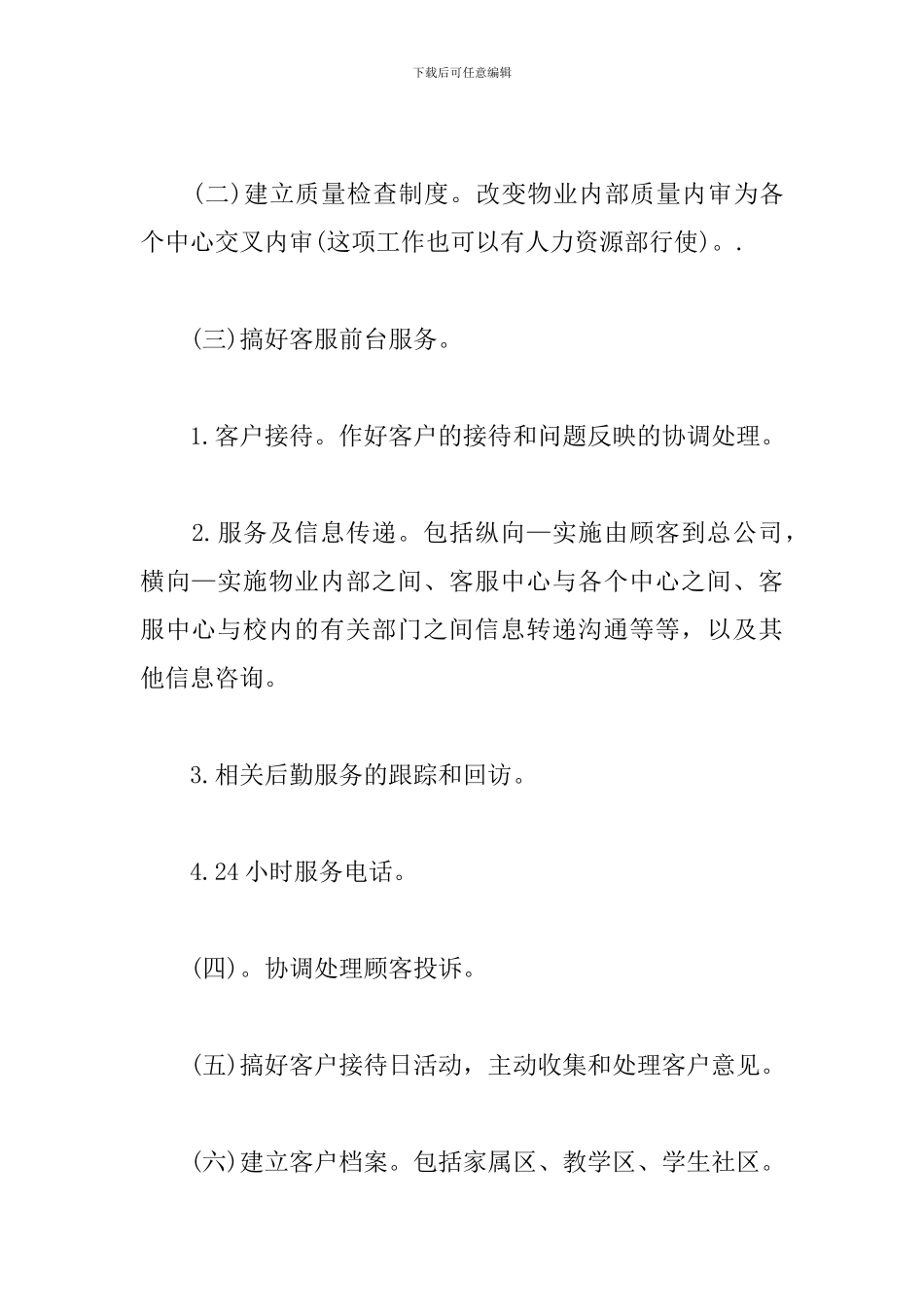 下载后可任意编辑

(二)建立质量检查制度。改变物业内部质量内审为各个中心交叉内审(这项工作也可以有人力资源部行使)。.

(三)搞好客服前台服务。

1.客户接待。作好客户的接待和问题反映的协调处理。

2.服务及信息传递。包括纵向—实施由顾客到总公司，横向—实施物业内部之间、客服中心与各个中心之间、客服中心与校内的有关部门之间信息转递沟通等等，以及其他信息咨询。

3.相关后勤服务的跟踪和回访。

4.24小时服务电话。

(四)。协调处理顾客投诉。

(五)搞好客户接待日活动，主动收集和处理客户意见。

(六)建立客户档案。包括家属区、教学区、学生社区。